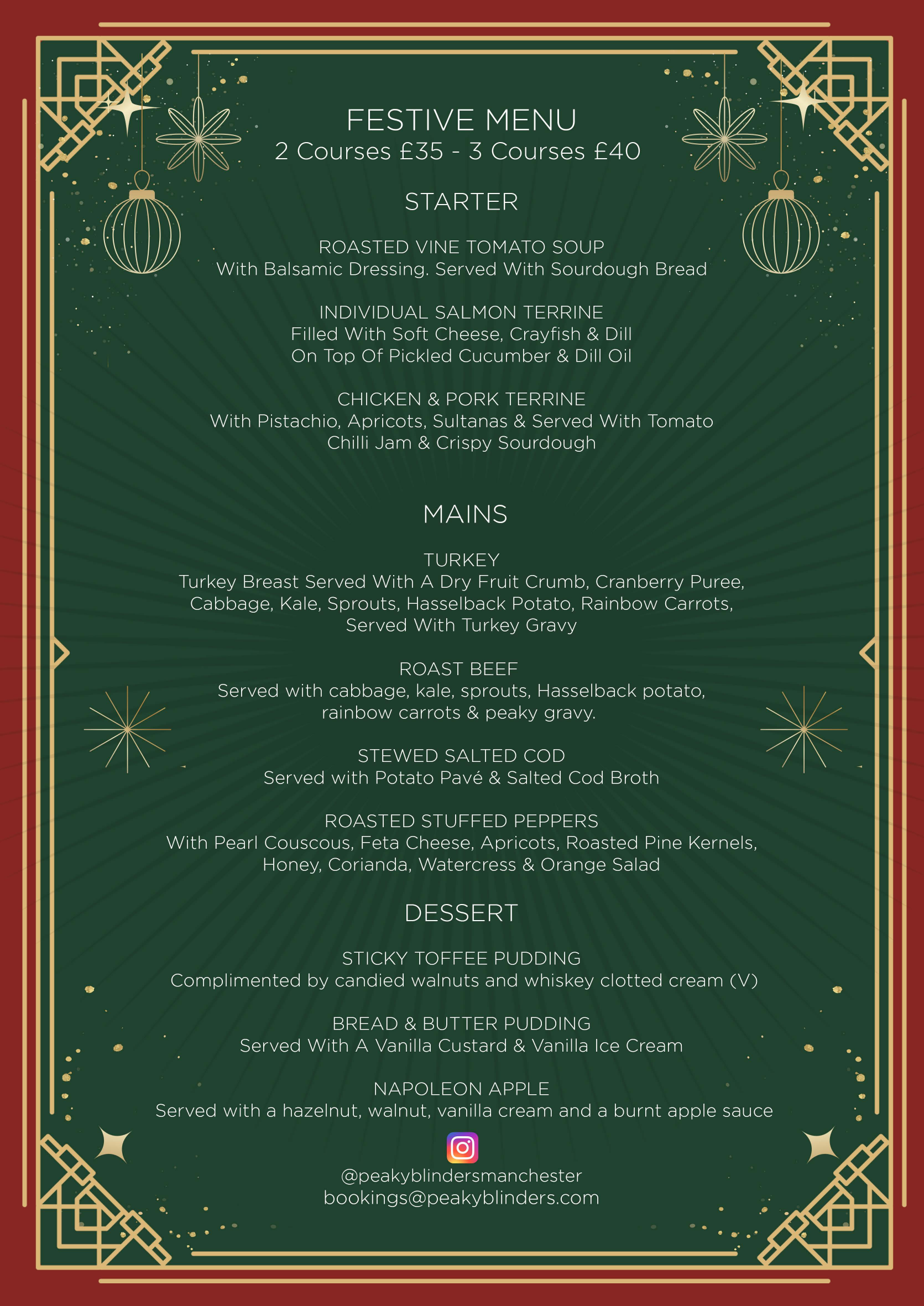 FESTIVE MENU
2 Courses £35 - 3 Courses £40

STARTER

ROASTED VINE TOMATO SOUP
With Balsamic Dressing. Served With Sourdough Bread

INDIVIDUAL SALMON TERRINE
Filled With Soft Cheese, Crayfish & Dill
On Top Of Pickled Cucumber & Dill Oil

CHICKEN & PORK TERRINE
With Pistachio, Apricots, Sultanas & Served With Tomato Chilli Jam & Crispy Sourdough

MAINS

TURKEY
Turkey Breast Served With A Dry Fruit Crumb, Cranberry Puree, Cabbage, Kale, Sprouts, Hasselback Potato, Rainbow Carrots, Served With Turkey Gravy

ROAST BEEF
Served with cabbage, kale, sprouts, Hasselback potato, rainbow carrots & peaky gravy.

STEWED SALTED COD
Served with Potato Pavé & Salted Cod Broth

ROASTED STUFFED PEPPERS
With Pearl Couscous, Feta Cheese, Apricots, Roasted Pine Kernels, Honey, Corianda, Watercress & Orange Salad

DESSERT

STICKY TOFFEE PUDDING
Complimented by candied walnuts and whiskey clotted cream (V)

BREAD & BUTTER PUDDING
Served With A Vanilla Custard & Vanilla Ice Cream

NAPOLEON APPLE
Served with a hazelnut, walnut, vanilla cream and a burnt apple sauce

@peakyblindersmanchester
bookings@peakyblinders.com